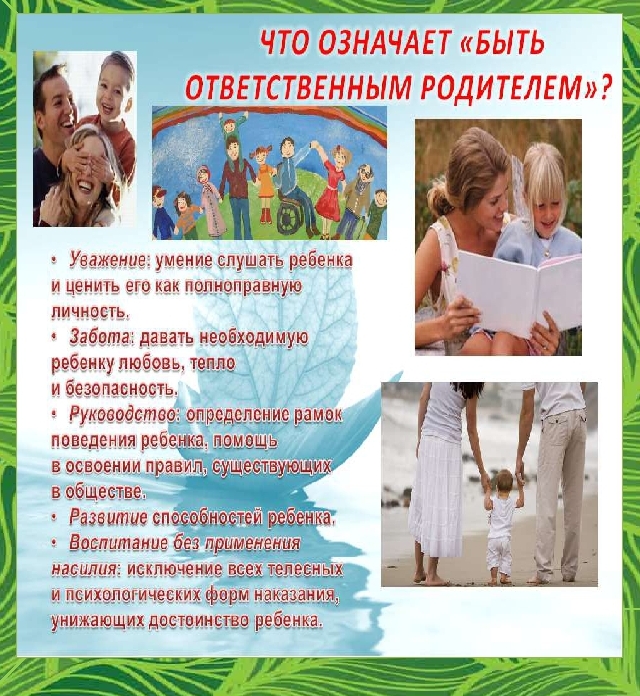 ЧТО ОЗНАЧАЕТ «БЫТЬ ОТВЕТСТВЕННЫМ РОДИТЕЛЕМ»?

• Уважение: умение слушать ребенка и ценить его как полноправную личность.

• Забота: давать необходимую ребенку любовь, тепло и безопасность.

• Руководство: определение рамок поведения ребенка, помощь в освоении правил, существующих в обществе.

• Развитие способностей ребенка.

• Воспитание без применения насилия: исключение всех телесных и психологических форм наказания, унижающих достоинство ребенка.